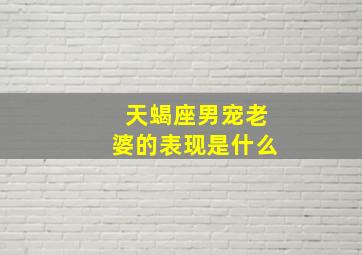 天蝎座男宠老婆的表现是什么